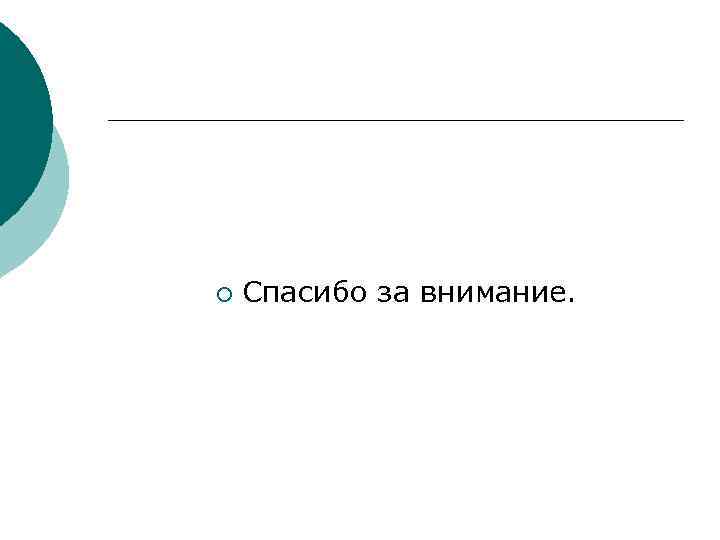 Спасибо за внимание.